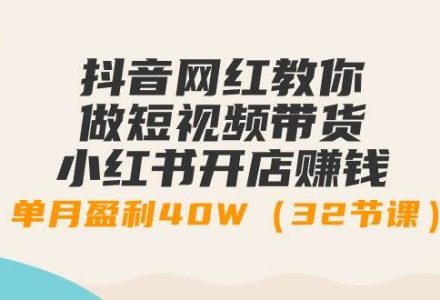 抖音网红教你
做短视频带货
小红书开店赚钱
单月盈利40W （32节课）